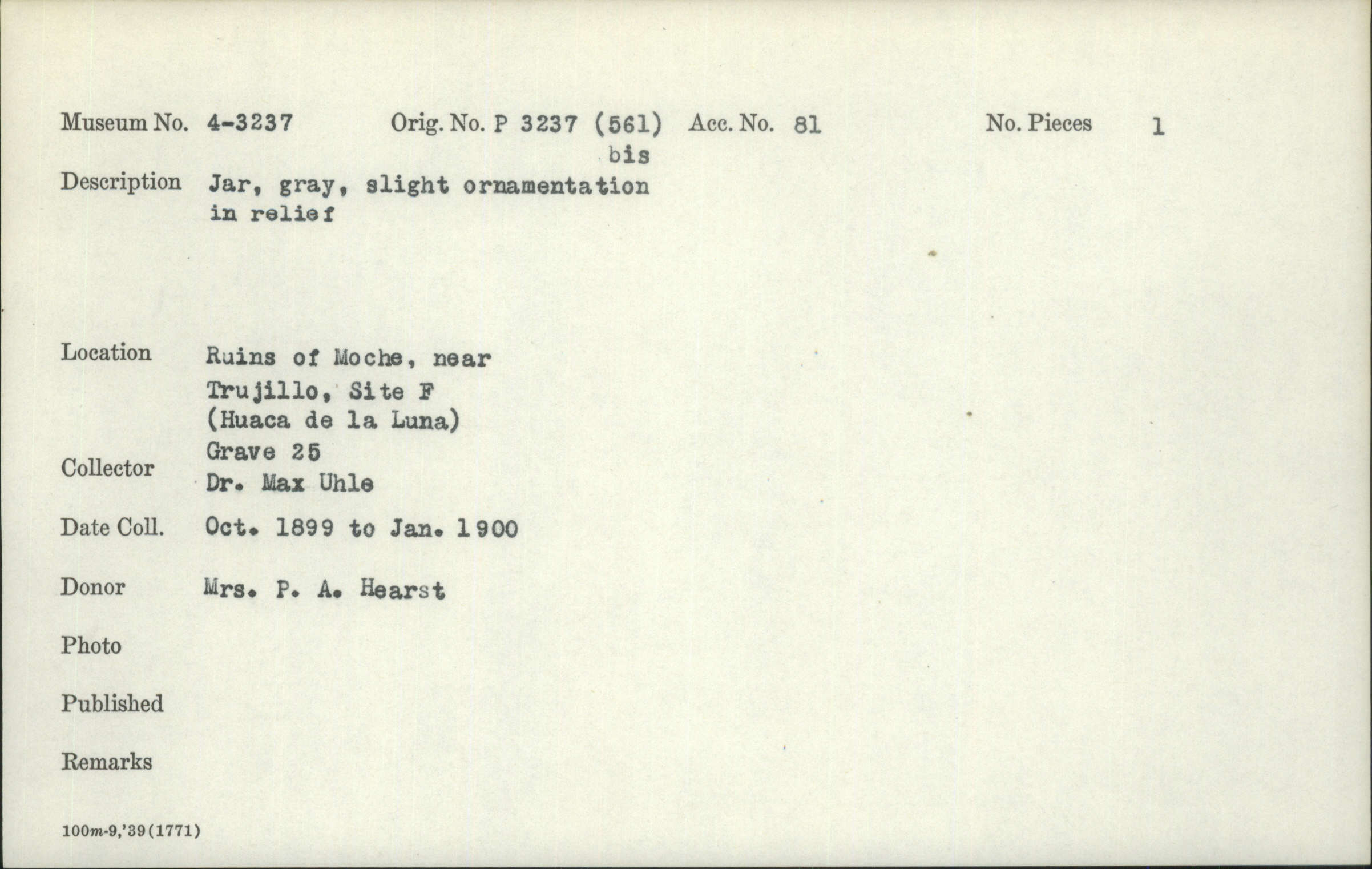 Museum No. 4-3237 Orig. No. P 3237 (561) bis Acc. No. 81 No. Pieces 1

Description Jar, gray, slight ornamentation in relief

Location Ruins of Moche, near Trujillo, Site F (Huaca de la Luna) Grave 25

Collector Dr. Max Uhle

Date Coll. Oct. 1899 to Jan. 1900

Donor Mrs. P. A. Hearst

Photo

Published

Remarks

100m-9,'39(1771)